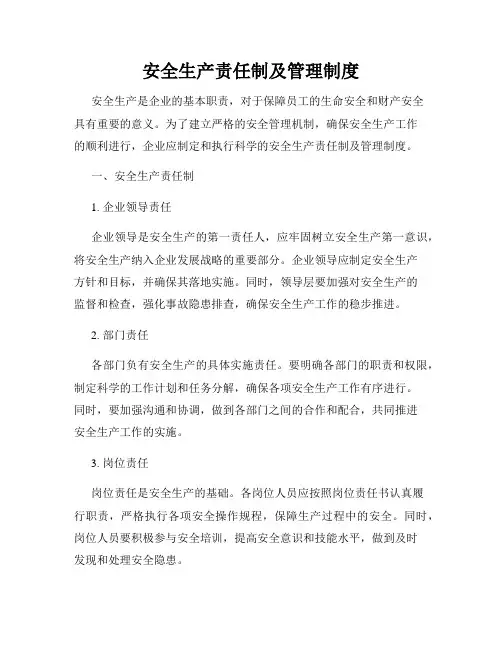 安全生产责任制及管理制度

安全生产是企业的基本职责，对于保障员工的生命安全和财产安全具有重要的意义。为了建立严格的安全管理机制，确保安全生产工作的顺利进行，企业应制定和执行科学的安全生产责任制及管理制度。

一、安全生产责任制

1. 企业领导责任

企业领导是安全生产的第一责任人，应牢固树立安全生产第一意识，将安全生产纳入企业发展战略的重要部分。企业领导应制定安全生产方针和目标，并确保其落地实施。同时，领导层要加强对安全生产的监督和检查，强化事故隐患排查，确保安全生产工作的稳步推进。

2. 部门责任

各部门负有安全生产的具体实施责任。要明确各部门的职责和权限，制定科学的工作计划和任务分解，确保各项安全生产工作有序进行。同时，要加强沟通和协调，做到各部门之间的合作和配合，共同推进安全生产工作的实施。

3. 岗位责任

岗位责任是安全生产的基础。各岗位人员应按照岗位责任书认真履行职责，严格执行各项安全操作规程，保障生产过程中的安全。同时，岗位人员要积极参与安全培训，提高安全意识和技能水平，做到及时发现和处理安全隐患。